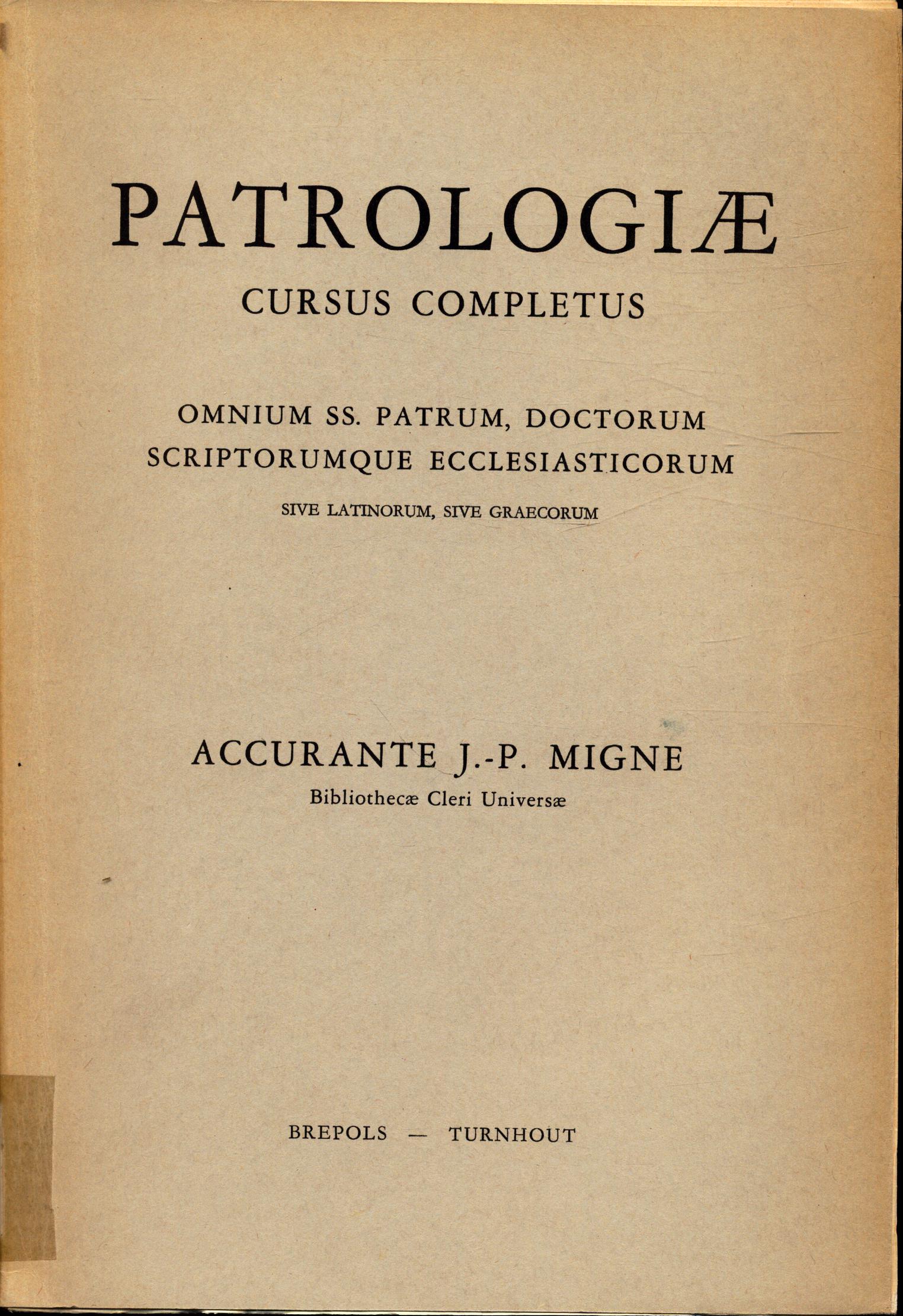 PATROLOGIÆ
CURSUS COMPLETUS

OMNIUM SS. PATRUM, DOCTORUM
SCRIPTORUMQUE ECCLESIASTICORUM
SIVE LATINORUM, SIVE GRAECORUM

ACCURANTE J.-P. MIGNE
Bibliothecæ Cleri Universæ

BREPOLS — TURNHOUT